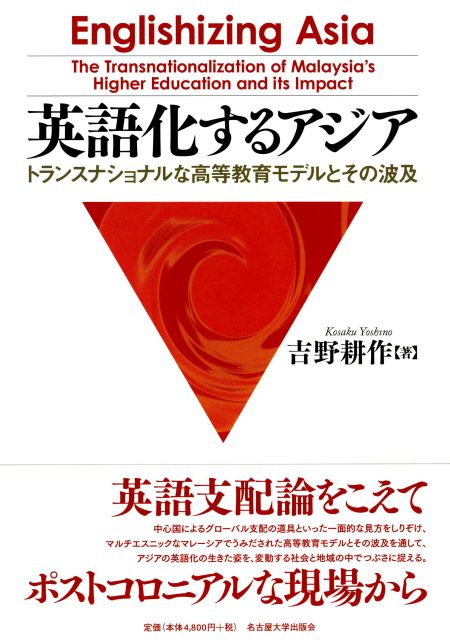 Englishizing Asia

The Transnationalization of Malaysia's Higher Education and its Impact

英語化するアジア

トランスナショナルな高等教育モデルとその波及

Kosaku Yoshino

吉野耕作【著】

英語支配論をこえて

中心国によるグローバル支配の道具といった一面的な見方をしりぞけ、マルチエスニックなマレーシアでうみだされた高等教育モデルとその波及を通して、アジアの英語化の生きた姿を、変動する社会と地域の中でつぶさに捉える。

ポストコロニアルな現場から

定価（本体4,800円＋税）　名古屋大学出版会